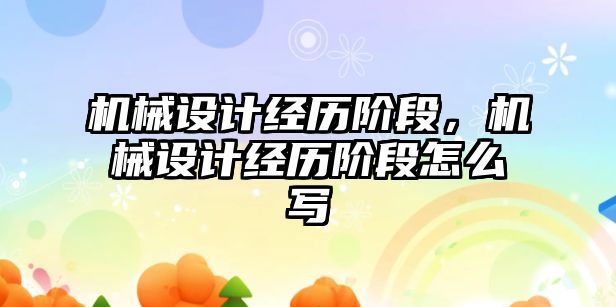 机械设计经历阶段，机械设计经历阶段怎么写